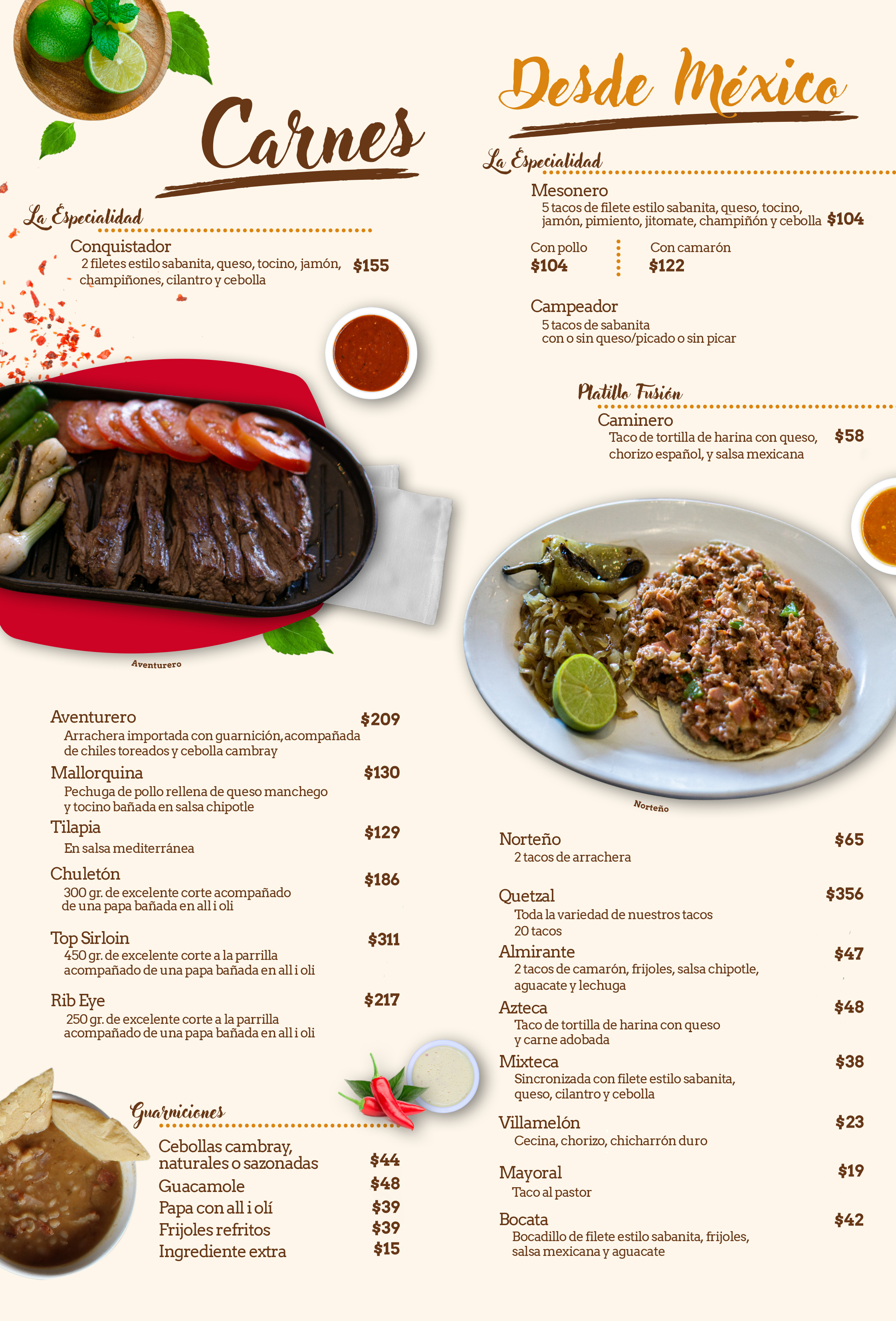 Carnes

La Especialidad

Conquistador
2 filetes estilo sabanita, queso, tocino, jamón, champiñones, cilantro y cebolla $155

Aventurero

Aventurero $209
Arrachera importada con guarnición, acompañada de chiles toreados y cebolla cambray

Mallorquina $130
Pechuga de pollo rellena de queso manchego y tocino bañada en salsa chipotle

Tilapia $129
En salsa mediterránea

Chuletón $186
300 gr. de excelente corte acompañado de una papa bañada en all i oli

Top Sirloin $311
450 gr. de excelente corte a la parrilla acompañado de una papa bañada en all i oli

Rib Eye $217
250 gr. de excelente corte a la parrilla acompañado de una papa bañada en all i oli

Guarniciones

Cebollas cambray, naturales o sazonadas $44
Guacamole $48
Papa con all i olí $39
Frijoles refritos $39
Ingrediente extra $15

Desde México

La Especialidad

Mesonero
5 tacos de filete estilo sabanita, queso, tocino, jamón, pimiento, jitomate, champiñón y cebolla $104

Con pollo
$104

Con camarón
$122

Campeador
5 tacos de sabanita con o sin queso/picado o sin picar

Platillo Fusión

Caminero
Taco de tortilla de harina con queso, chorizo español, y salsa mexicana $58

Norteño

Norteño $65
2 tacos de arrachera

Quetzal $356
Toda la variedad de nuestros tacos
20 tacos

Almirante $47
2 tacos de camarón, frijoles, salsa chipotle, aguacate y lechuga

Azteca $48
Taco de tortilla de harina con queso y carne adobada

Mixteca $38
Sincronizada con filete estilo sabanita, queso, cilantro y cebolla

Villamelón $23
Cecina, chorizo, chicharrón duro

Mayoral $19
Taco al pastor

Bocata $42
Bocadillo de filete estilo sabanita, frijoles, salsa mexicana y aguacate